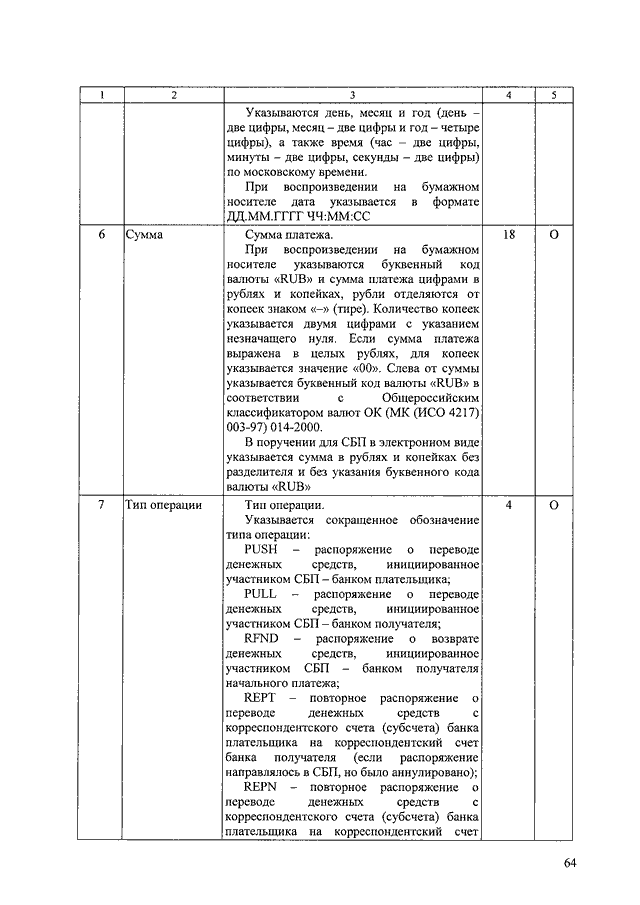 | 1 | 2 | 3 | 4 | 5 |
|---|---|---|---|---|
| | | Указываются день, месяц и год (день – две цифры, месяц – две цифры и год – четыре цифры), а также время (час – две цифры, минуты – две цифры, секунды – две цифры) по московскому времени. При воспроизведении на бумажном носителе дата указывается в формате ДД.ММ.ГГГГ ЧЧ:ММ:СС | | |
| 6 | Сумма | Сумма платежа. При воспроизведении на бумажном носителе указываются буквенный код валюты «RUB» и сумма платежа цифрами в рублях и копейках, рубли отделяются от копеек знаком «–» (тире). Количество копеек указывается двумя цифрами с указанием незначащего нуля. Если сумма платежа выражена в целых рублях, для копеек указывается значение «00». Слева от суммы указывается буквенный код валюты «RUB» в соответствии с Общероссийским классификатором валют ОК (МК (ИСО 4217) 003-97) 014-2000. В поручении для СБП в электронном виде указывается сумма в рублях и копейках без разделителя и без указания буквенного кода валюты «RUB» | 18 | О |
| 7 | Тип операции | Тип операции. Указывается сокращенное обозначение типа операции: PUSH – распоряжение о переводе денежных средств, инициированное участником СБП – банком плательщика; PULL – распоряжение о переводе денежных средств, инициированное участником СБП – банком получателя; RFND – распоряжение о возврате денежных средств, инициированное участником СБП – банком получателя начального платежа; REPT – повторное распоряжение о переводе денежных средств с корреспондентского счета (субсчета) банка плательщика на корреспондентский счет банка получателя (если распоряжение направлялось в СБП, но было аннулировано); REPN – повторное распоряжение о переводе денежных средств с корреспондентского счета (субсчета) банка плательщика на корреспондентский счет | 4 | О |

64